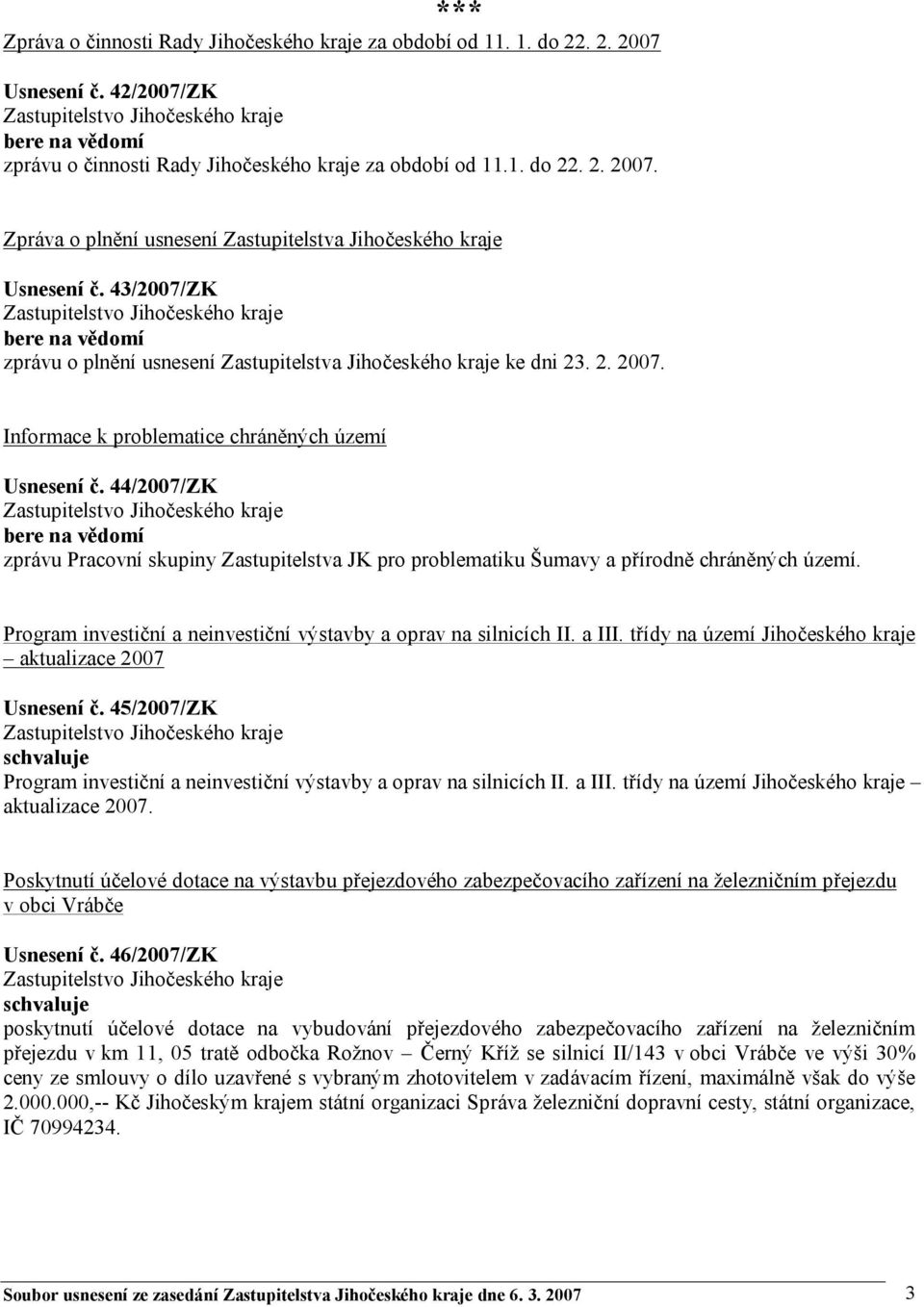 ***

Zpráva o činnosti Rady Jihočeského kraje za období od 11. 1. do 22. 2. 2007

Usnesení č. 42/2007/ZK
Zastupitelstvo Jihočeského kraje
bere na vědomí
zprávu o činnosti Rady Jihočeského kraje za období od 11.1. do 22. 2. 2007.

Zpráva o plnění usnesení Zastupitelstva Jihočeského kraje

Usnesení č. 43/2007/ZK
Zastupitelstvo Jihočeského kraje
bere na vědomí
zprávu o plnění usnesení Zastupitelstva Jihočeského kraje ke dni 23. 2. 2007.

Informace k problematice chráněných území

Usnesení č. 44/2007/ZK
Zastupitelstvo Jihočeského kraje
bere na vědomí
zprávu Pracovní skupiny Zastupitelstva JK pro problematiku Šumavy a přírodně chráněných území.

Program investiční a neinvestiční výstavby a oprav na silnicích II. a III. třídy na území Jihočeského kraje – aktualizace 2007

Usnesení č. 45/2007/ZK
Zastupitelstvo Jihočeského kraje
schvaluje
Program investiční a neinvestiční výstavby a oprav na silnicích II. a III. třídy na území Jihočeského kraje – aktualizace 2007.

Poskytnutí účelové dotace na výstavbu přejezdového zabezpečovacího zařízení na železničním přejezdu v obci Vrábče

Usnesení č. 46/2007/ZK
Zastupitelstvo Jihočeského kraje
schvaluje
poskytnutí účelové dotace na vybudování přejezdového zabezpečovacího zařízení na železničním přejezdu v km 11, 05 tratě odbočka Rožnov – Černý Kříž se silnicí II/143 v obci Vrábče ve výši 30% ceny ze smlouvy o dílo uzavřené s vybraným zhotovitelem v zadávacím řízení, maximálně však do výše 2.000.000,-- Kč Jihočeským krajem státní organizaci Správa železniční dopravní cesty, státní organizace, IČ 70994234.

Soubor usnesení ze zasedání Zastupitelstva Jihočeského kraje dne 6. 3. 2007 3